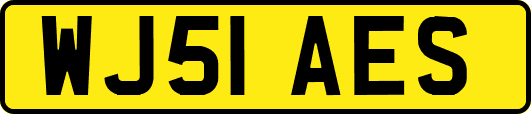 WJ51 AES